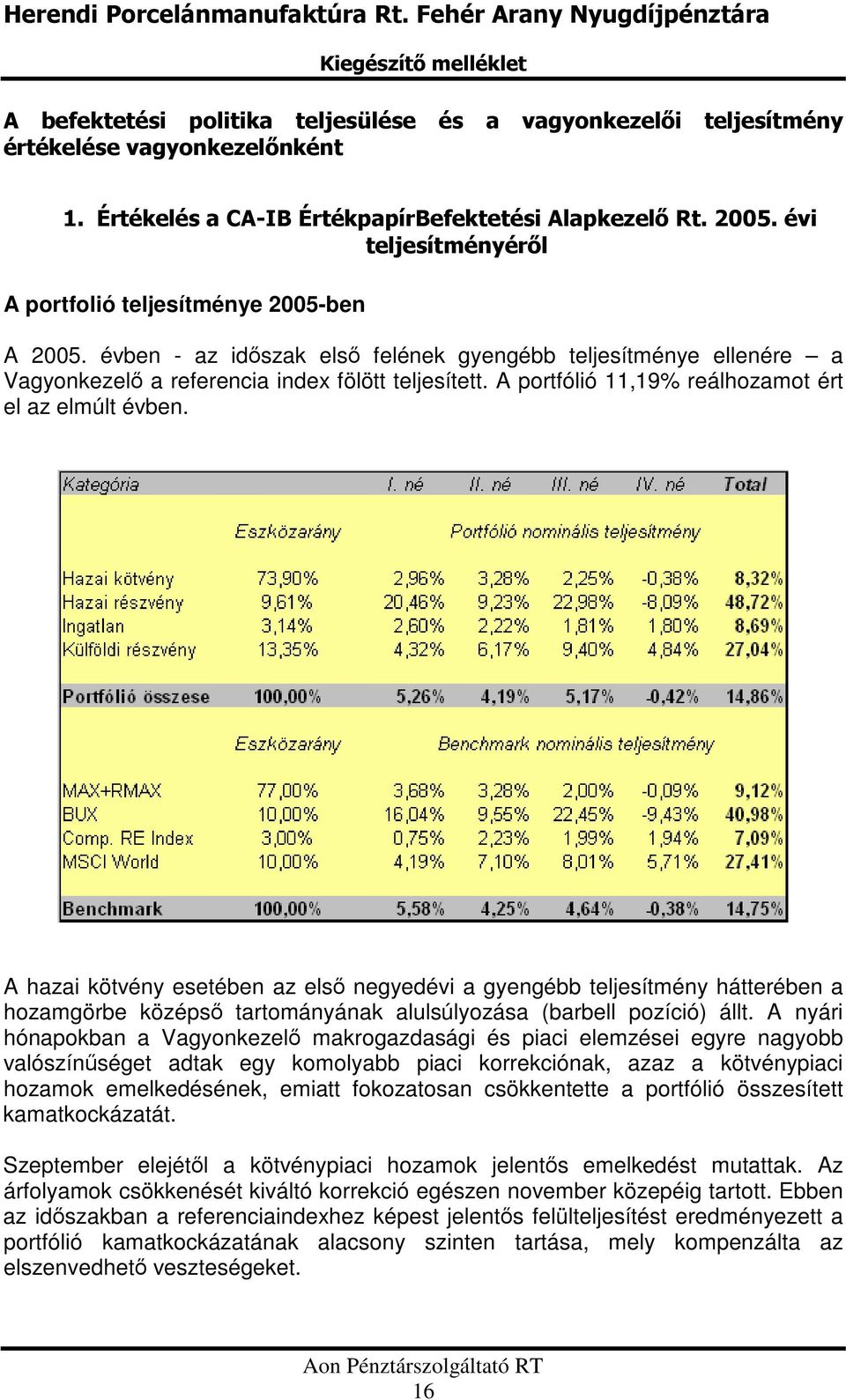 Herendi Porcelánmanufaktúra Rt. Fehér Arany Nyugdíjpénztára

Kiegészítő melléklet

A befektetési politika teljesülése és a vagyonkezelői teljesítmény értékelése vagyonkezelőnként

1. Értékelés a CA-IB ÉrtékpapírBefektetési Alapkezelő Rt. 2005. évi teljesítményéről

A portfolió teljesítménye 2005-ben

A 2005. évben - az időszak első felének gyengébb teljesítménye ellenére – a Vagyonkezelő a referencia index fölött teljesített. A portfólió 11,19% reálhozamot ért el az elmúlt évben.

| Kategória | | I. né | II. né | III. né | IV. né | Total |
|---|---|---|---|---|---|---|
| | Eszközarány | Portfólió nominális teljesítmény | | | | |
| Hazai kötvény | 73,90% | 2,96% | 3,28% | 2,25% | -0,38% | 8,32% |
| Hazai részvény | 9,61% | 20,46% | 9,23% | 22,98% | -8,09% | 48,72% |
| Ingatlan | 3,14% | 2,60% | 2,22% | 1,81% | 1,80% | 8,69% |
| Külföldi részvény | 13,35% | 4,32% | 6,17% | 9,40% | 4,84% | 27,04% |
| Portfólió összese | 100,00% | 5,26% | 4,19% | 5,17% | -0,42% | 14,86% |
| | Eszközarány | Benchmark nominális teljesítmény | | | | |
| MAX+RMAX | 77,00% | 3,68% | 3,28% | 2,00% | -0,09% | 9,12% |
| BUX | 10,00% | 16,04% | 9,55% | 22,45% | -9,43% | 40,98% |
| Comp. RE Index | 3,00% | 0,75% | 2,23% | 1,99% | 1,94% | 7,09% |
| MSCI World | 10,00% | 4,19% | 7,10% | 8,01% | 5,71% | 27,41% |
| Benchmark | 100,00% | 5,58% | 4,25% | 4,64% | -0,38% | 14,75% |

A hazai kötvény esetében az első negyedévi a gyengébb teljesítmény hátterében a hozamgörbe középső tartományának alulsúlyozása (barbell pozíció) állt. A nyári hónapokban a Vagyonkezelő makrogazdasági és piaci elemzései egyre nagyobb valószínűséget adtak egy komolyabb piaci korrekciónak, azaz a kötvénypiaci hozamok emelkedésének, emiatt fokozatosan csökkentette a portfólió összesített kamatkockázatát.

Szeptember elejétől a kötvénypiaci hozamok jelentős emelkedést mutattak. Az árfolyamok csökkenését kiváltó korrekció egészen november közepéig tartott. Ebben az időszakban a referenciaindexhez képest jelentős felülteljesítést eredményezett a portfólió kamatkockázatának alacsony szinten tartása, mely kompenzálta az elszenvedhető veszteségeket.

Aon Pénztárszolgáltató RT
16